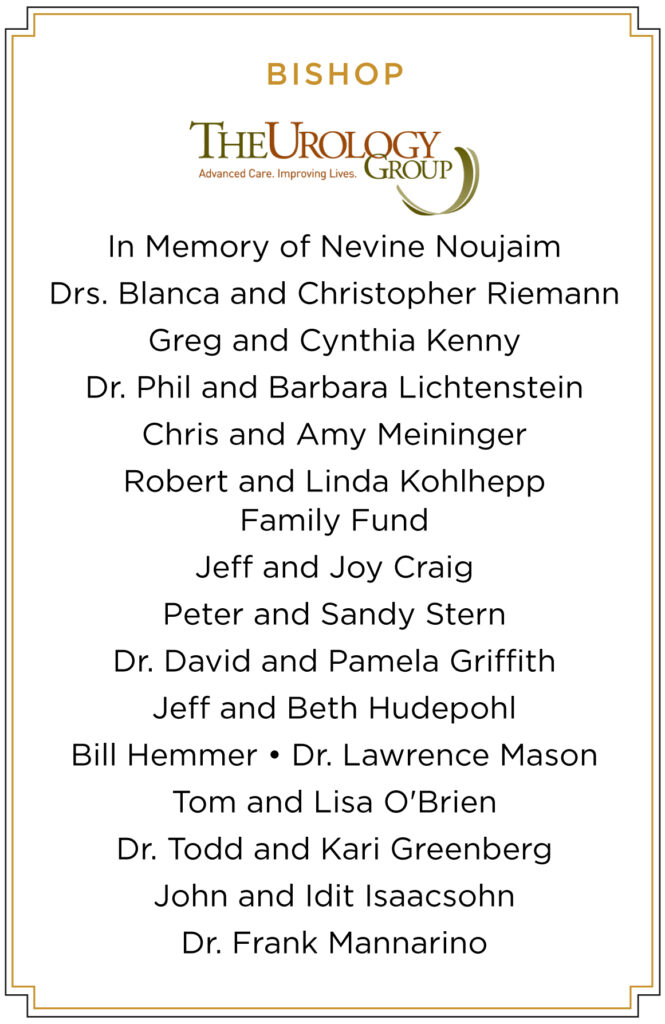 BISHOP

THE UROLOGY GROUP
Advanced Care. Improving Lives.

In Memory of Nevine Noujaim
Drs. Blanca and Christopher Riemann
Greg and Cynthia Kenny
Dr. Phil and Barbara Lichtenstein
Chris and Amy Meininger
Robert and Linda Kohlhepp Family Fund
Jeff and Joy Craig
Peter and Sandy Stern
Dr. David and Pamela Griffith
Jeff and Beth Hudepohl
Bill Hemmer • Dr. Lawrence Mason
Tom and Lisa O'Brien
Dr. Todd and Kari Greenberg
John and Idit Isaacsohn
Dr. Frank Mannarino